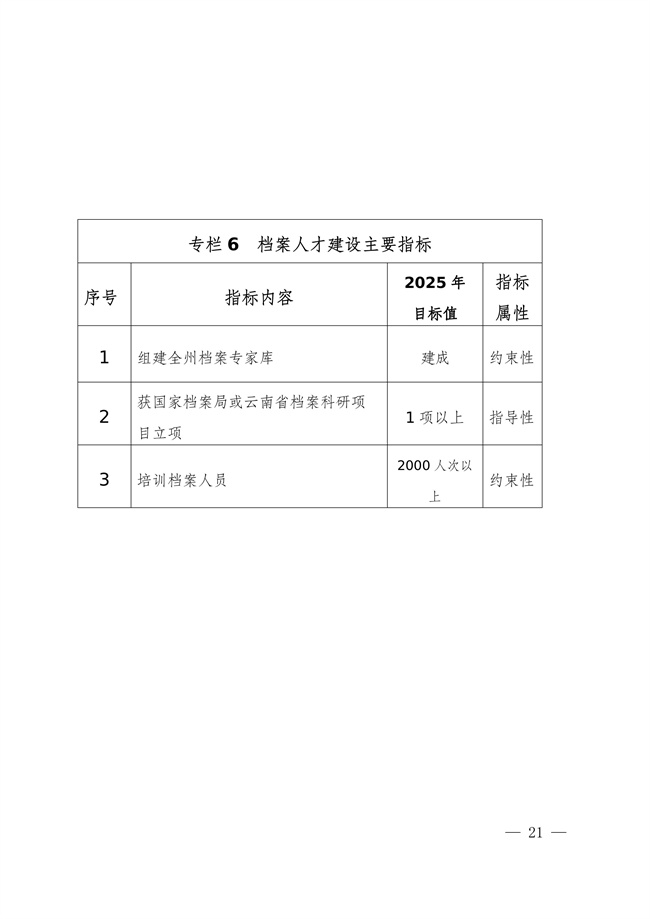 专栏 6　档案人才建设主要指标

| 序号 | 指标内容 | 2025 年目标值 | 指标属性 |
|---|---|---|---|
| 1 | 组建全州档案专家库 | 建成 | 约束性 |
| 2 | 获国家档案局或云南省档案科研项目立项 | 1 项以上 | 指导性 |
| 3 | 培训档案人员 | 2000 人次以上 | 约束性 |

— 21 —